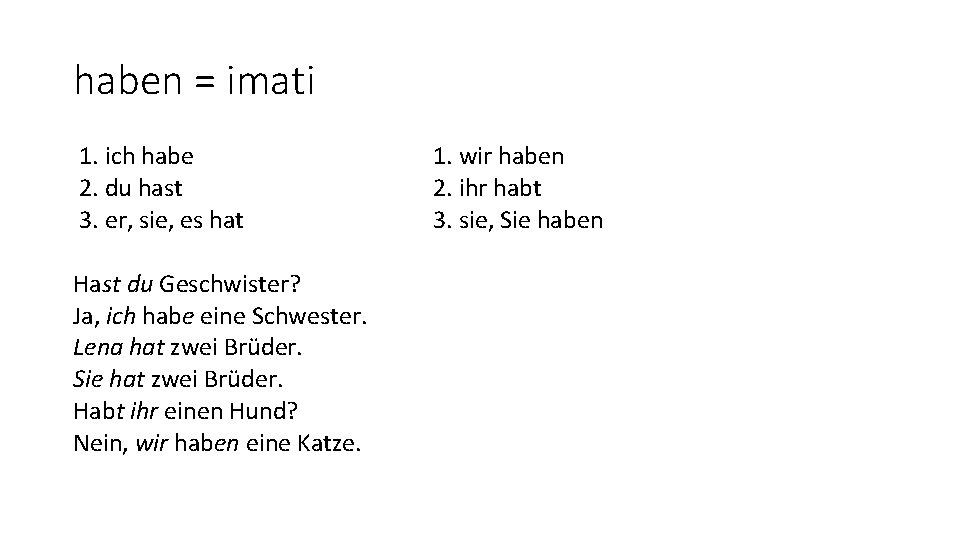 haben = imati

1. ich habe
2. du hast
3. er, sie, es hat

1. wir haben
2. ihr habt
3. sie, Sie haben

Hast du Geschwister?
Ja, ich habe eine Schwester.
Lena hat zwei Brüder.
Sie hat zwei Brüder.
Habt ihr einen Hund?
Nein, wir haben eine Katze.